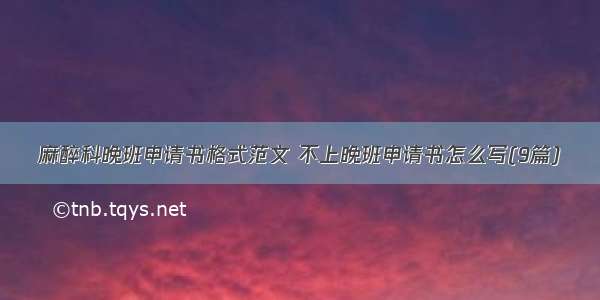 麻醉科晚班申请书格式范文 不上晚班申请书怎么写(9篇)

©tnb.tqys.net